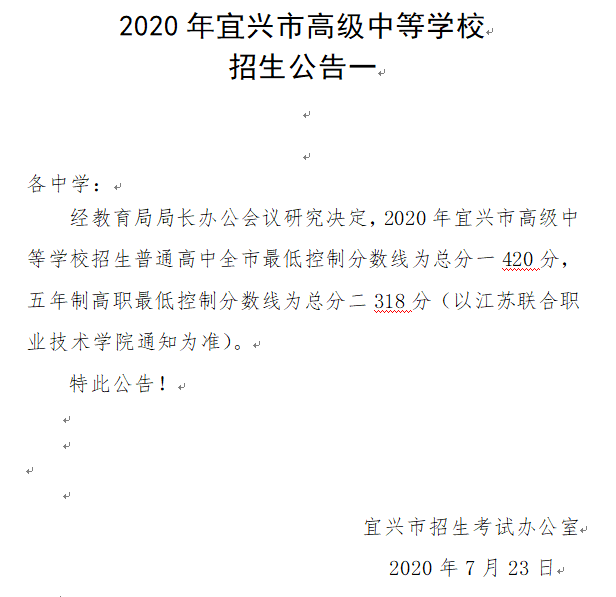 2020 年宜兴市高级中等学校
招生公告一

各中学：

经教育局局长办公会议研究决定，2020 年宜兴市高级中等学校招生普通高中全市最低控制分数线为总分一 420 分，五年制高职最低控制分数线为总分二 318 分（以江苏联合职业技术学院通知为准）。

特此公告！

宜兴市招生考试办公室
2020 年 7 月 23 日